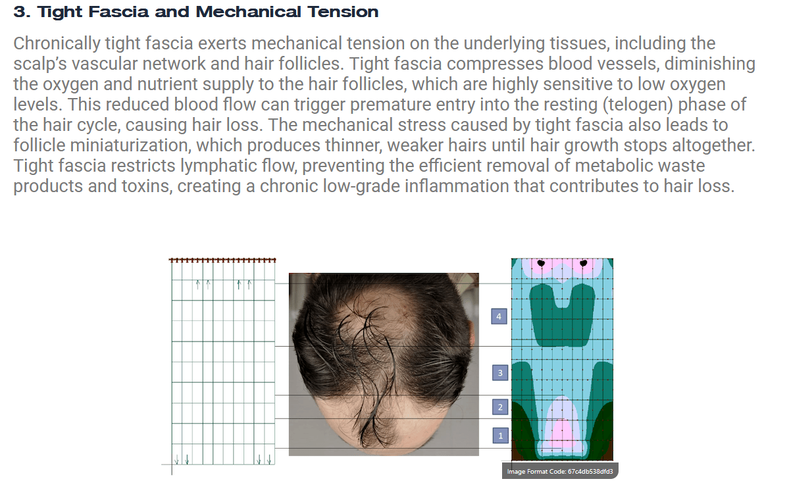 3. Tight Fascia and Mechanical Tension

Chronically tight fascia exerts mechanical tension on the underlying tissues, including the scalp's vascular network and hair follicles. Tight fascia compresses blood vessels, diminishing the oxygen and nutrient supply to the hair follicles, which are highly sensitive to low oxygen levels. This reduced blood flow can trigger premature entry into the resting (telogen) phase of the hair cycle, causing hair loss. The mechanical stress caused by tight fascia also leads to follicle miniaturization, which produces thinner, weaker hairs until hair growth stops altogether. Tight fascia restricts lymphatic flow, preventing the efficient removal of metabolic waste products and toxins, creating a chronic low-grade inflammation that contributes to hair loss.

4

3

2

1

Image Format Code: 67c4db538dfd3